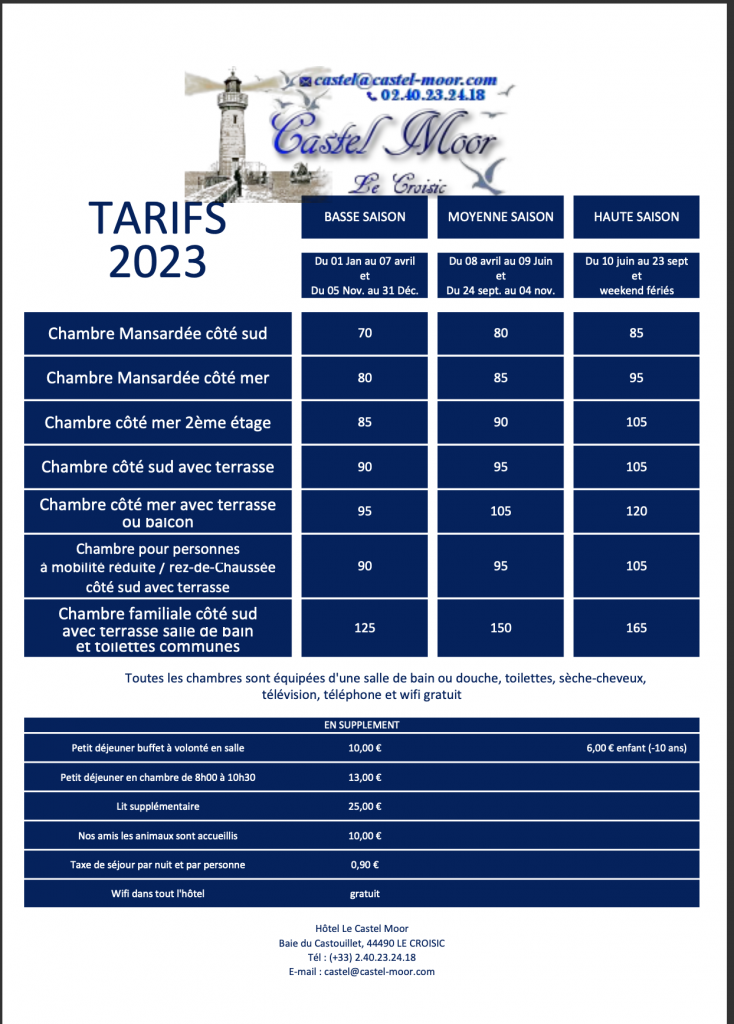 castel@castel-moor.com
02.40.23.24.18
Castel Moor
Le Croisic

TARIFS 2023

| | BASSE SAISON | MOYENNE SAISON | HAUTE SAISON |
|---|---|---|---|
| | Du 01 Jan au 07 avril et Du 05 Nov. au 31 Déc. | Du 08 avril au 09 Juin et Du 24 sept. au 04 nov. | Du 10 juin au 23 sept et weekend fériés |
| Chambre Mansardée côté sud | 70 | 80 | 85 |
| Chambre Mansardée côté mer | 80 | 85 | 95 |
| Chambre côté mer 2ème étage | 85 | 90 | 105 |
| Chambre côté sud avec terrasse | 90 | 95 | 105 |
| Chambre côté mer avec terrasse ou balcon | 95 | 105 | 120 |
| Chambre pour personnes à mobilité réduite / rez-de-Chaussée côté sud avec terrasse | 90 | 95 | 105 |
| Chambre familiale côté sud avec terrasse salle de bain et toilettes communes | 125 | 150 | 165 |

Toutes les chambres sont équipées d'une salle de bain ou douche, toilettes, sèche-cheveux, télévision, téléphone et wifi gratuit

EN SUPPLEMENT

| | | |
|---|---|---|
| Petit déjeuner buffet à volonté en salle | 10,00 € | 6,00 € enfant (-10 ans) |
| Petit déjeuner en chambre de 8h00 à 10h30 | 13,00 € | |
| Lit supplémentaire | 25,00 € | |
| Nos amis les animaux sont accueillis | 10,00 € | |
| Taxe de séjour par nuit et par personne | 0,90 € | |
| Wifi dans tout l'hôtel | gratuit | |

Hôtel Le Castel Moor
Baie du Castouillet, 44490 LE CROISIC
Tél : (+33) 2.40.23.24.18
E-mail : castel@castel-moor.com